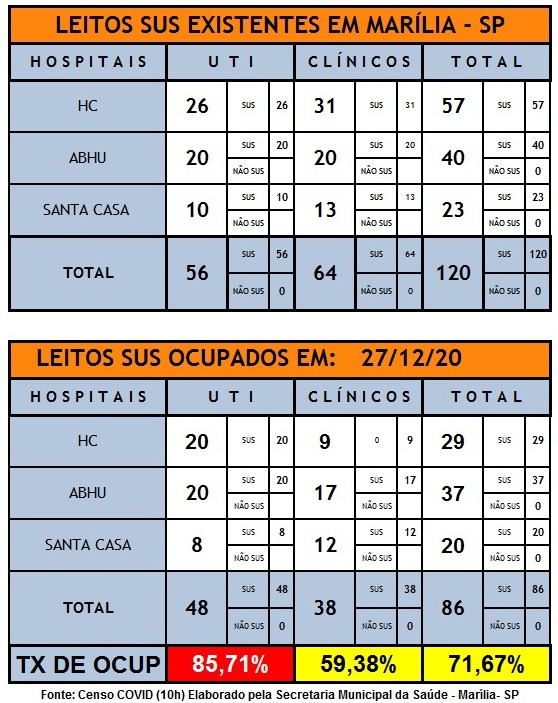 LEITOS SUS EXISTENTES EM MARÍLIA - SP

| HOSPITAIS | UTI | | | CLÍNICOS | | | TOTAL | | |
|---|---|---|---|---|---|---|---|---|---|
| HC | 26 | SUS | 26 | 31 | SUS | 31 | 57 | SUS | 57 |
| ABHU | 20 | SUS | 20 | 20 | SUS | 20 | 40 | SUS | 40 |
| | | NÃO SUS | | | NÃO SUS | | | NÃO SUS | 0 |
| SANTA CASA | 10 | SUS | 10 | 13 | SUS | 13 | 23 | SUS | 23 |
| | | NÃO SUS | | | NÃO SUS | | | NÃO SUS | 0 |
| TOTAL | 56 | SUS | 56 | 64 | SUS | 64 | 120 | SUS | 120 |
| | | NÃO SUS | 0 | | NÃO SUS | 0 | | NÃO SUS | 0 |

LEITOS SUS OCUPADOS EM: 27/12/20

| HOSPITAIS | UTI | | | CLÍNICOS | | | TOTAL | | |
|---|---|---|---|---|---|---|---|---|---|
| HC | 20 | SUS | 20 | 9 | 0 | 9 | 29 | SUS | 29 |
| ABHU | 20 | SUS | 20 | 17 | SUS | 17 | 37 | SUS | 37 |
| | | NÃO SUS | | | NÃO SUS | | | NÃO SUS | 0 |
| SANTA CASA | 8 | SUS | 8 | 12 | SUS | 12 | 20 | SUS | 20 |
| | | NÃO SUS | | | NÃO SUS | | | NÃO SUS | 0 |
| TOTAL | 48 | SUS | 48 | 38 | SUS | 38 | 86 | SUS | 86 |
| | | NÃO SUS | 0 | | NÃO SUS | 0 | | NÃO SUS | 0 |
| TX DE OCUP | 85,71% | | | 59,38% | | | 71,67% | | |

Fonte: Censo COVID (10h) Elaborado pela Secretaria Municipal da Saúde - Marília- SP